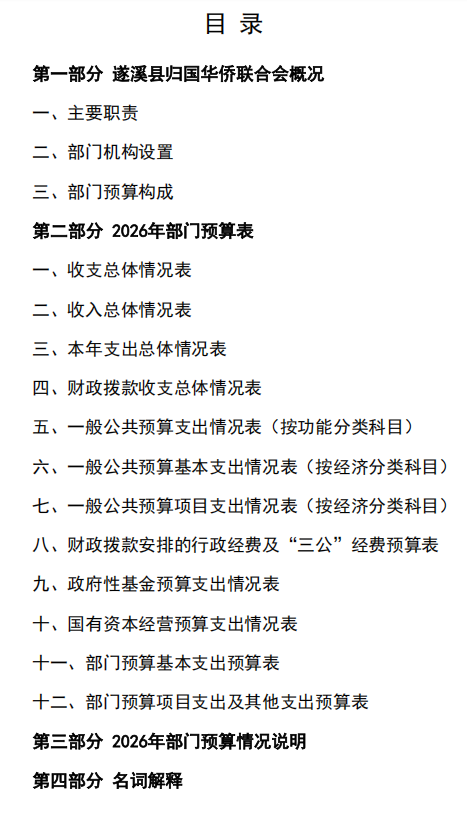 目 录

第一部分 遂溪县归国华侨联合会概况

一、主要职责

二、部门机构设置

三、部门预算构成

第二部分 2026年部门预算表

一、收支总体情况表

二、收入总体情况表

三、本年支出总体情况表

四、财政拨款收支总体情况表

五、一般公共预算支出情况表（按功能分类科目）

六、一般公共预算基本支出情况表（按经济分类科目）

七、一般公共预算项目支出情况表（按经济分类科目）

八、财政拨款安排的行政经费及“三公”经费预算表

九、政府性基金预算支出情况表

十、国有资本经营预算支出情况表

十一、部门预算基本支出预算表

十二、部门预算项目支出及其他支出预算表

第三部分 2026年部门预算情况说明

第四部分 名词解释